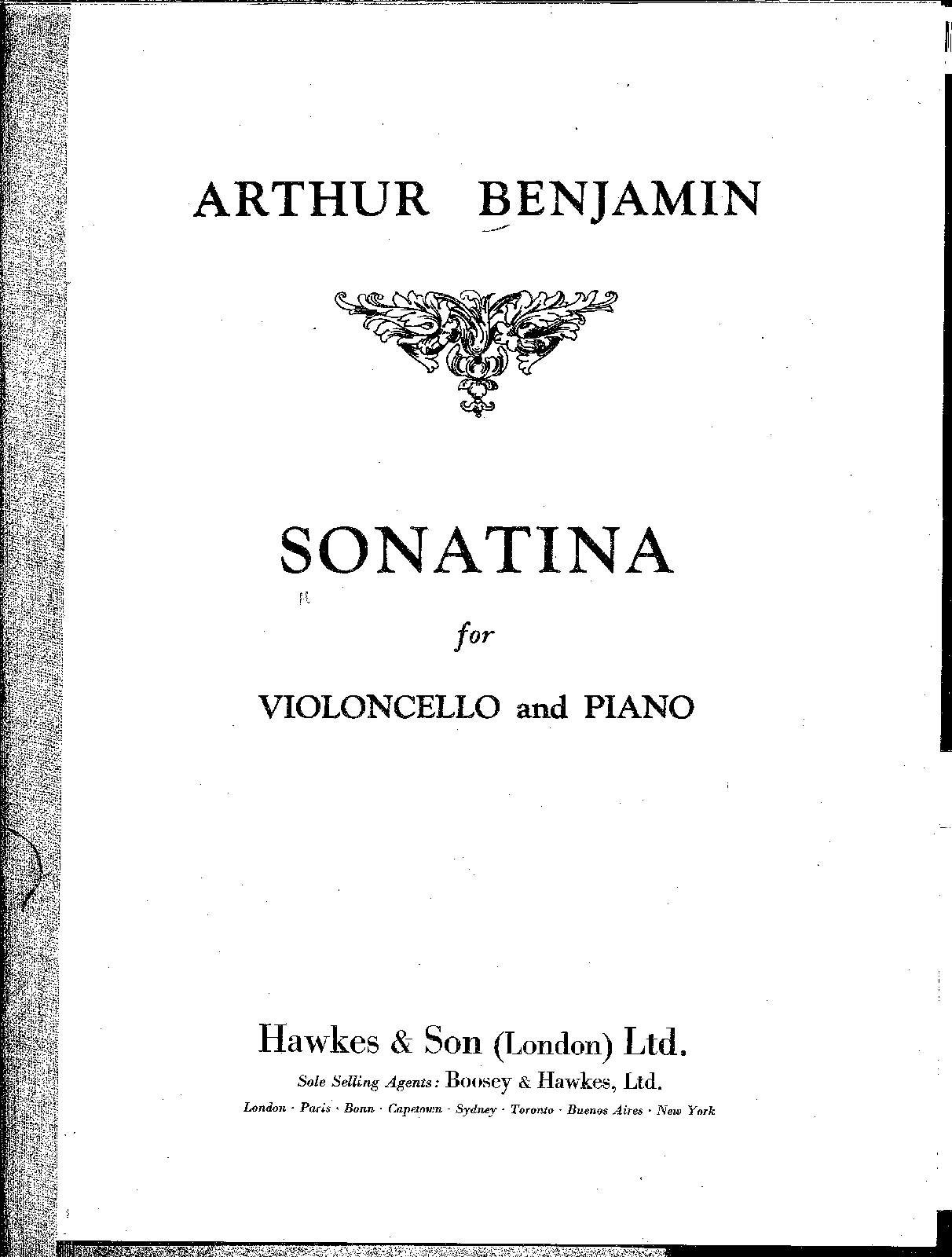 ARTHUR BENJAMIN

SONATINA

for

VIOLONCELLO and PIANO

Hawkes & Son (London) Ltd.

Sole Selling Agents: Boosey & Hawkes, Ltd.

London · Paris · Bonn · Capetown · Sydney · Toronto · Buenos Aires · New York